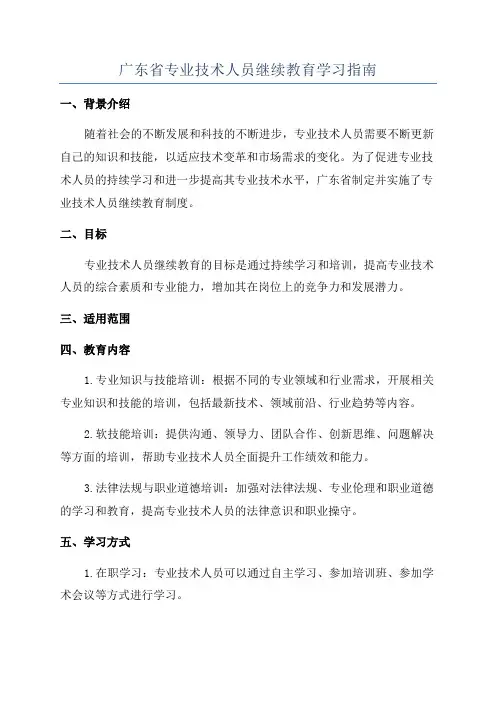 广东省专业技术人员继续教育学习指南

一、背景介绍

随着社会的不断发展和科技的不断进步，专业技术人员需要不断更新自己的知识和技能，以适应技术变革和市场需求的变化。为了促进专业技术人员的持续学习和进一步提高其专业技术水平，广东省制定并实施了专业技术人员继续教育制度。

二、目标

专业技术人员继续教育的目标是通过持续学习和培训，提高专业技术人员的综合素质和专业能力，增加其在岗位上的竞争力和发展潜力。

三、适用范围

四、教育内容

1. 专业知识与技能培训：根据不同的专业领域和行业需求，开展相关专业知识和技能的培训，包括最新技术、领域前沿、行业趋势等内容。

2. 软技能培训：提供沟通、领导力、团队合作、创新思维、问题解决等方面的培训，帮助专业技术人员全面提升工作绩效和能力。

3. 法律法规与职业道德培训：加强对法律法规、专业伦理和职业道德的学习和教育，提高专业技术人员的法律意识和职业操守。

五、学习方式

1. 在职学习：专业技术人员可以通过自主学习、参加培训班、参加学术会议等方式进行学习。